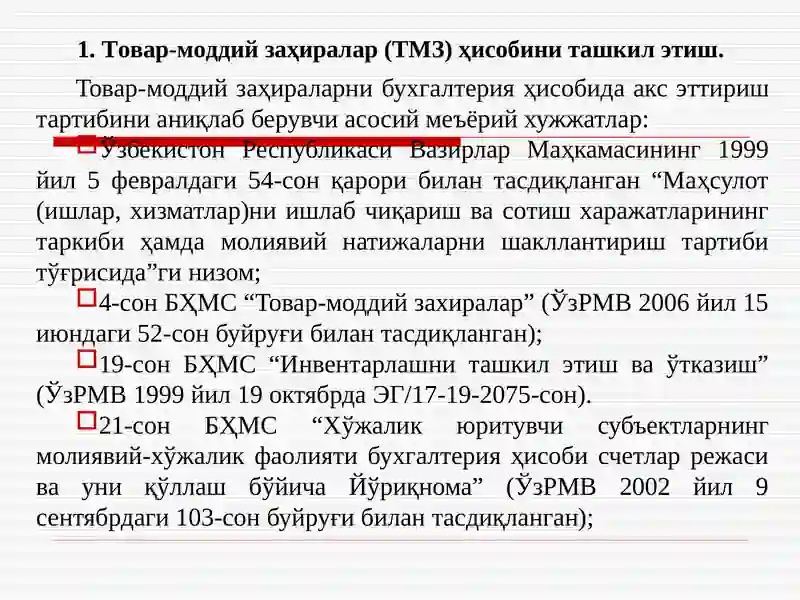 1. Товар-моддий заҳиралар (ТМЗ) ҳисобини ташкил этиш.

Товар-моддий заҳираларни бухгалтерия ҳисобида акс эттириш тартибини аниқлаб берувчи асосий меъёрий хужжатлар:

Ўзбекистон Республикаси Вазирлар Маҳкамасининг 1999 йил 5 февралдаги 54-сон қарори билан тасдиқланган “Маҳсулот (ишлар, хизматлар)ни ишлаб чиқариш ва сотиш харажатларининг таркиби ҳамда молиявий натижаларни шакллантириш тартиби тўғрисида”ги низом;

4-сон БҲМС “Товар-моддий захиралар” (ЎзРМВ 2006 йил 15 июндаги 52-сон буйруғи билан тасдиқланган);

19-сон БҲМС “Инвентарлашни ташкил этиш ва ўтказиш” (ЎзРМВ 1999 йил 19 октябрда ЭГ/17-19-2075-сон).

21-сон БҲМС “Хўжалик юритувчи субъектларнинг молиявий-хўжалик фаолияти бухгалтерия ҳисоби счетлар режаси ва уни қўллаш бўйича Йўриқнома” (ЎзРМВ 2002 йил 9 сентябрдаги 103-сон буйруғи билан тасдиқланган);